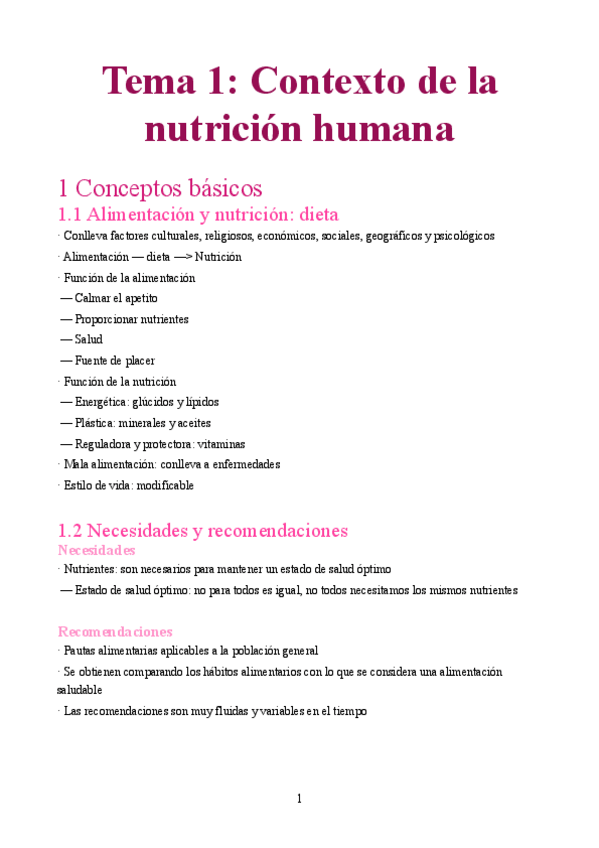 Tema 1: Contexto de la nutrición humana

1 Conceptos básicos

1.1 Alimentación y nutrición: dieta

· Conlleva factores culturales, religiosos, económicos, sociales, geográficos y psicológicos

· Alimentación — dieta —> Nutrición

· Función de la alimentación

— Calmar el apetito

— Proporcionar nutrientes

— Salud

— Fuente de placer

· Función de la nutrición

— Energética: glúcidos y lípidos

— Plástica: minerales y aceites

— Reguladora y protectora: vitaminas

· Mala alimentación: conlleva a enfermedades

· Estilo de vida: modificable

1.2 Necesidades y recomendaciones

Necesidades

· Nutrientes: son necesarios para mantener un estado de salud óptimo

— Estado de salud óptimo: no para todos es igual, no todos necesitamos los mismos nutrientes

Recomendaciones

· Pautas alimentarias aplicables a la población general

· Se obtienen comparando los hábitos alimentarios con lo que se considera una alimentación saludable

· Las recomendaciones son muy fluidas y variables en el tiempo

1